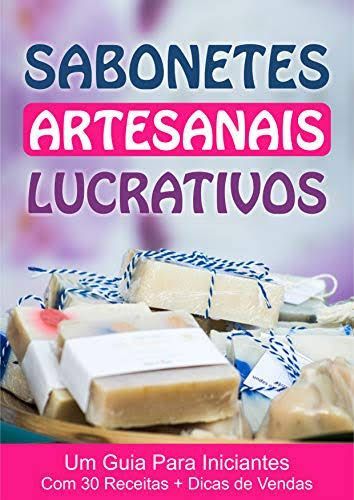 SABONETES
ARTESANAIS
LUCRATIVOS

Um Guia Para Iniciantes
Com 30 Receitas + Dicas de Vendas